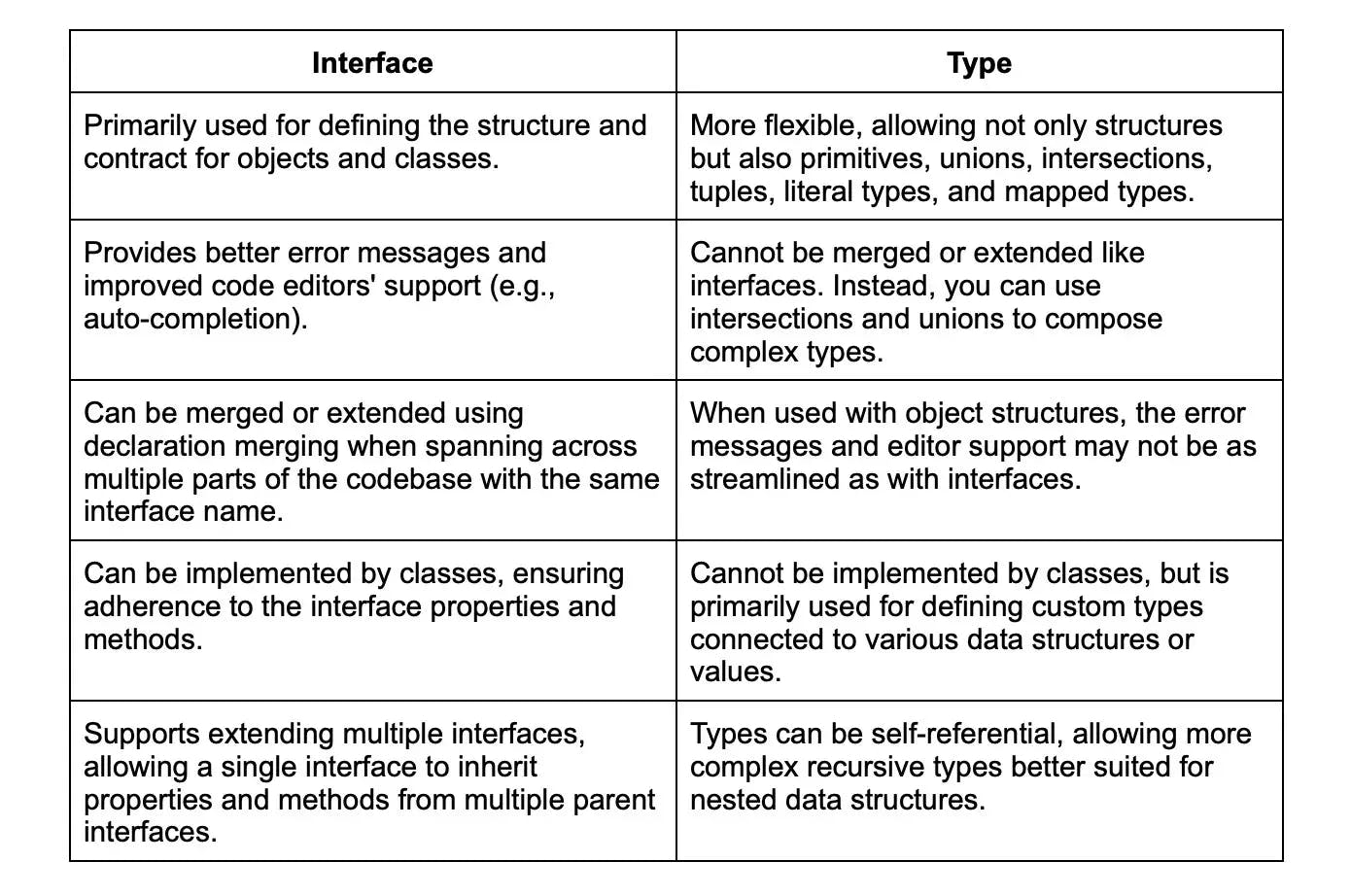 | Interface | Type |
|---|---|
| Primarily used for defining the structure and contract for objects and classes. | More flexible, allowing not only structures but also primitives, unions, intersections, tuples, literal types, and mapped types. |
| Provides better error messages and improved code editors' support (e.g., auto-completion). | Cannot be merged or extended like interfaces. Instead, you can use intersections and unions to compose complex types. |
| Can be merged or extended using declaration merging when spanning across multiple parts of the codebase with the same interface name. | When used with object structures, the error messages and editor support may not be as streamlined as with interfaces. |
| Can be implemented by classes, ensuring adherence to the interface properties and methods. | Cannot be implemented by classes, but is primarily used for defining custom types connected to various data structures or values. |
| Supports extending multiple interfaces, allowing a single interface to inherit properties and methods from multiple parent interfaces. | Types can be self-referential, allowing more complex recursive types better suited for nested data structures. |